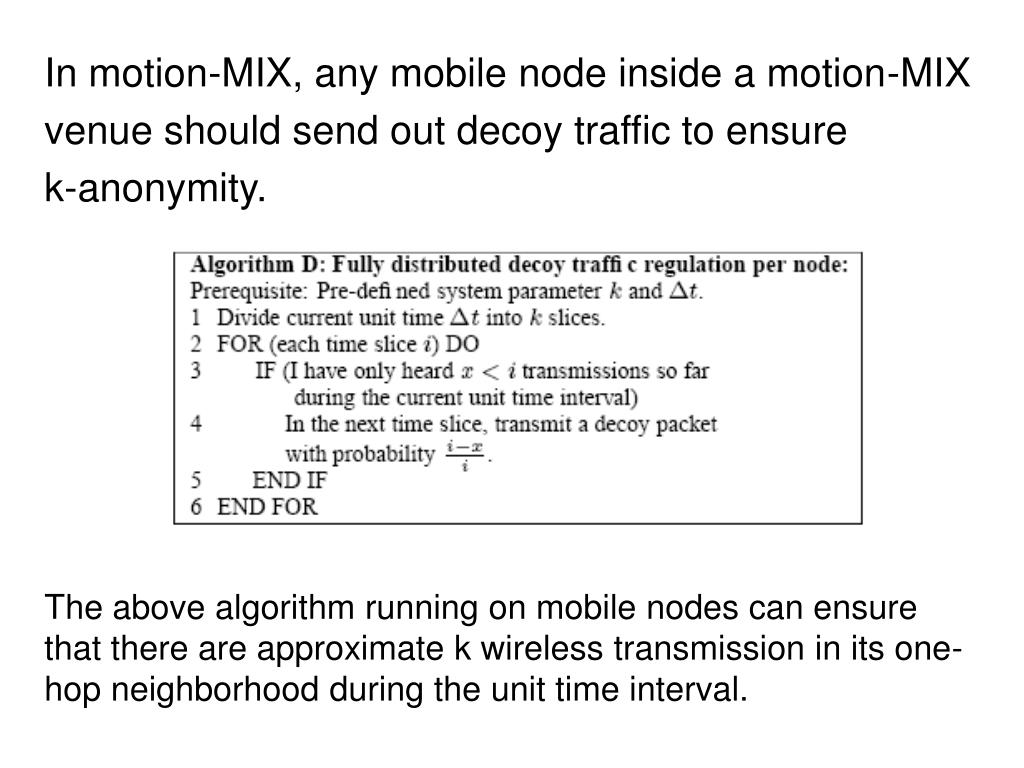 In motion-MIX, any mobile node inside a motion-MIX venue should send out decoy traffic to ensure k-anonymity.

Algorithm D: Fully distributed decoy traffi c regulation per node:
Prerequisite: Pre-defi ned system parameter $k$ and $\Delta t$.
1 Divide current unit time $\Delta t$ into $k$ slices.
2 FOR (each time slice $i$) DO
3 IF (I have only heard $x < i$ transmissions so far during the current unit time interval)
4 In the next time slice, transmit a decoy packet with probability $\frac{i-x}{i}$.
5 END IF
6 END FOR

The above algorithm running on mobile nodes can ensure that there are approximate k wireless transmission in its one-hop neighborhood during the unit time interval.